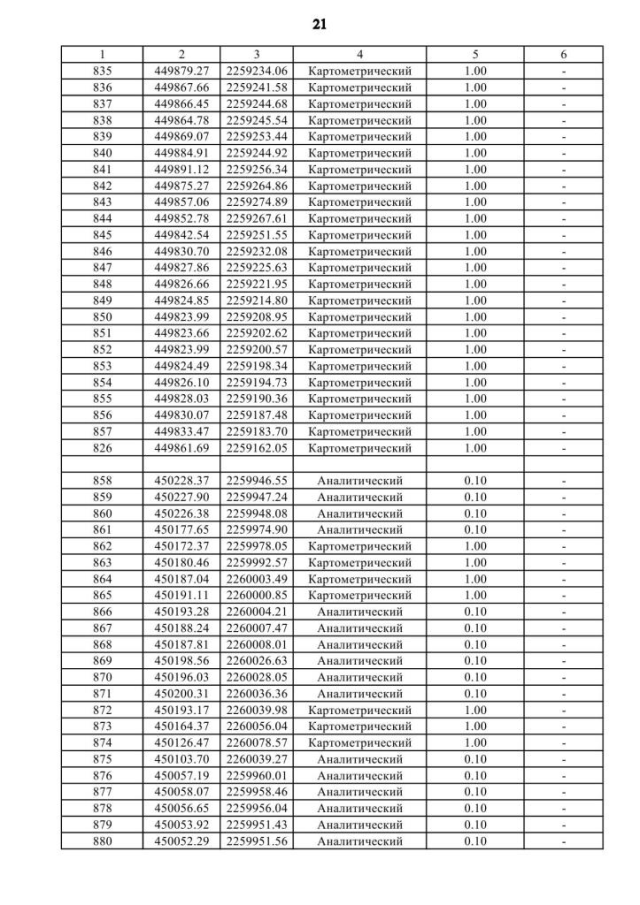 21

| 1 | 2 | 3 | 4 | 5 | 6 |
|---|---|---|---|---|---|
| 835 | 449879.27 | 2259234.06 | Картометрический | 1.00 | - |
| 836 | 449867.66 | 2259241.58 | Картометрический | 1.00 | - |
| 837 | 449866.45 | 2259244.68 | Картометрический | 1.00 | - |
| 838 | 449864.78 | 2259245.54 | Картометрический | 1.00 | - |
| 839 | 449869.07 | 2259253.44 | Картометрический | 1.00 | - |
| 840 | 449884.91 | 2259244.92 | Картометрический | 1.00 | - |
| 841 | 449891.12 | 2259256.34 | Картометрический | 1.00 | - |
| 842 | 449875.27 | 2259264.86 | Картометрический | 1.00 | - |
| 843 | 449857.06 | 2259274.89 | Картометрический | 1.00 | - |
| 844 | 449852.78 | 2259267.61 | Картометрический | 1.00 | - |
| 845 | 449842.54 | 2259251.55 | Картометрический | 1.00 | - |
| 846 | 449830.70 | 2259232.08 | Картометрический | 1.00 | - |
| 847 | 449827.86 | 2259225.63 | Картометрический | 1.00 | - |
| 848 | 449826.66 | 2259221.95 | Картометрический | 1.00 | - |
| 849 | 449824.85 | 2259214.80 | Картометрический | 1.00 | - |
| 850 | 449823.99 | 2259208.95 | Картометрический | 1.00 | - |
| 851 | 449823.66 | 2259202.62 | Картометрический | 1.00 | - |
| 852 | 449823.99 | 2259200.57 | Картометрический | 1.00 | - |
| 853 | 449824.49 | 2259198.34 | Картометрический | 1.00 | - |
| 854 | 449826.10 | 2259194.73 | Картометрический | 1.00 | - |
| 855 | 449828.03 | 2259190.36 | Картометрический | 1.00 | - |
| 856 | 449830.07 | 2259187.48 | Картометрический | 1.00 | - |
| 857 | 449833.47 | 2259183.70 | Картометрический | 1.00 | - |
| 826 | 449861.69 | 2259162.05 | Картометрический | 1.00 | - |
| | | | | | |
| 858 | 450228.37 | 2259946.55 | Аналитический | 0.10 | - |
| 859 | 450227.90 | 2259947.24 | Аналитический | 0.10 | - |
| 860 | 450226.38 | 2259948.08 | Аналитический | 0.10 | - |
| 861 | 450177.65 | 2259974.90 | Аналитический | 0.10 | - |
| 862 | 450172.37 | 2259978.05 | Картометрический | 1.00 | - |
| 863 | 450180.46 | 2259992.57 | Картометрический | 1.00 | - |
| 864 | 450187.04 | 2260003.49 | Картометрический | 1.00 | - |
| 865 | 450191.11 | 2260000.85 | Картометрический | 1.00 | - |
| 866 | 450193.28 | 2260004.21 | Аналитический | 0.10 | - |
| 867 | 450188.24 | 2260007.47 | Аналитический | 0.10 | - |
| 868 | 450187.81 | 2260008.01 | Аналитический | 0.10 | - |
| 869 | 450198.56 | 2260026.63 | Аналитический | 0.10 | - |
| 870 | 450196.03 | 2260028.05 | Аналитический | 0.10 | - |
| 871 | 450200.31 | 2260036.36 | Аналитический | 0.10 | - |
| 872 | 450193.17 | 2260039.98 | Картометрический | 1.00 | - |
| 873 | 450164.37 | 2260056.04 | Картометрический | 1.00 | - |
| 874 | 450126.47 | 2260078.57 | Картометрический | 1.00 | - |
| 875 | 450103.70 | 2260039.27 | Аналитический | 0.10 | - |
| 876 | 450057.19 | 2259960.01 | Аналитический | 0.10 | - |
| 877 | 450058.07 | 2259958.46 | Аналитический | 0.10 | - |
| 878 | 450056.65 | 2259956.04 | Аналитический | 0.10 | - |
| 879 | 450053.92 | 2259951.43 | Аналитический | 0.10 | - |
| 880 | 450052.29 | 2259951.56 | Аналитический | 0.10 | - |